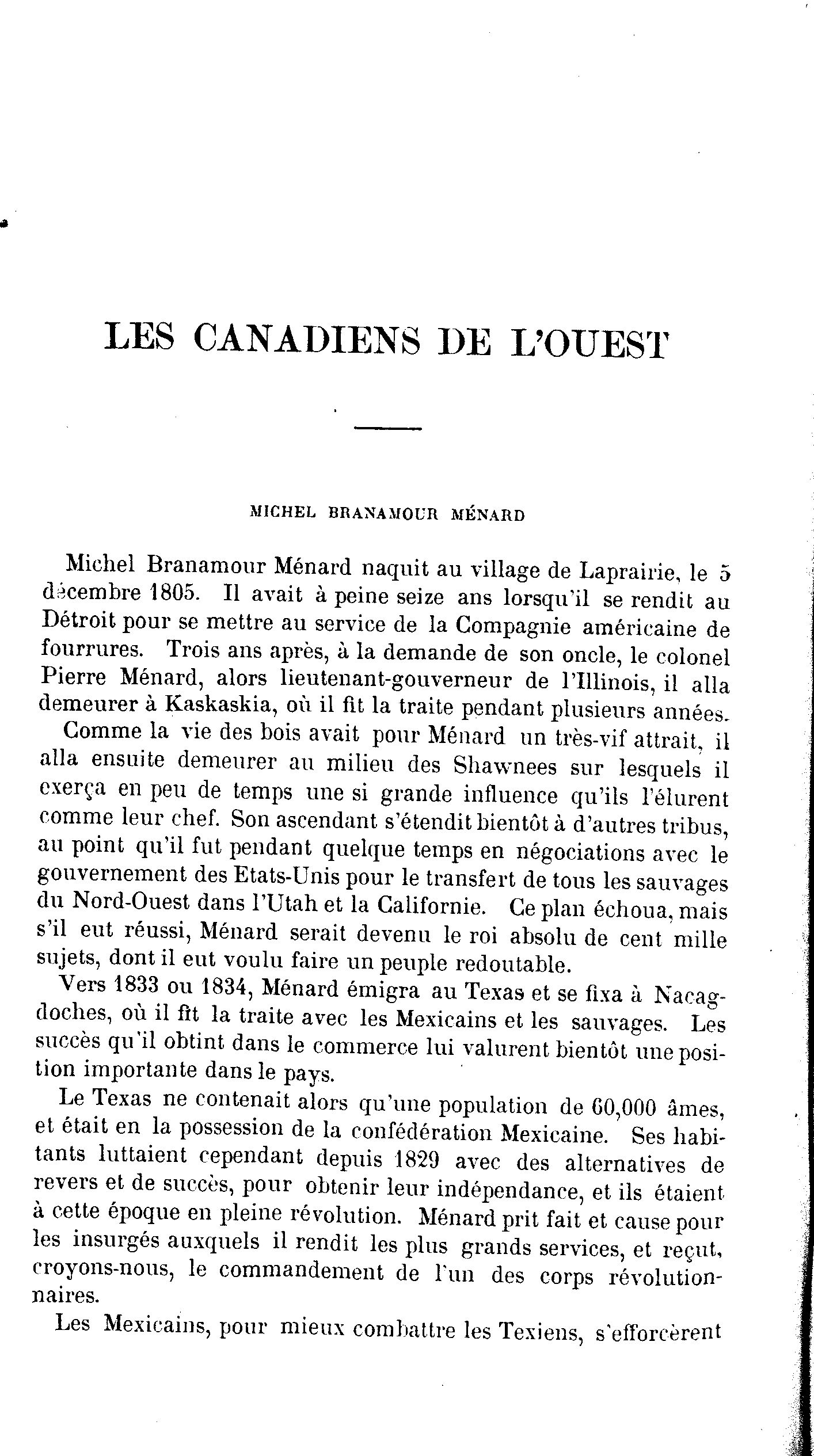 LES CANADIENS DE L'OUEST

MICHEL BRANAMOUR MÉNARD

Michel Branamour Ménard naquit au village de Laprairie, le 5 décembre 1805. Il avait à peine seize ans lorsqu'il se rendit au Détroit pour se mettre au service de la Compagnie américaine de fourrures. Trois ans après, à la demande de son oncle, le colonel Pierre Ménard, alors lieutenant-gouverneur de l'Illinois, il alla demeurer à Kaskaskia, où il fit la traite pendant plusieurs années.

Comme la vie des bois avait pour Ménard un très-vif attrait, il alla ensuite demeurer au milieu des Shawnees sur lesquels il exerça en peu de temps une si grande influence qu'ils l'élurent comme leur chef. Son ascendant s'étendit bientôt à d'autres tribus, au point qu'il fut pendant quelque temps en négociations avec le gouvernement des Etats-Unis pour le transfert de tous les sauvages du Nord-Ouest dans l'Utah et la Californie. Ce plan échoua, mais s'il eut réussi, Ménard serait devenu le roi absolu de cent mille sujets, dont il eut voulu faire un peuple redoutable.

Vers 1833 ou 1834, Ménard émigra au Texas et se fixa à Nacagdoches, où il fit la traite avec les Mexicains et les sauvages. Les succès qu'il obtint dans le commerce lui valurent bientôt une position importante dans le pays.

Le Texas ne contenait alors qu'une population de 60,000 âmes, et était en la possession de la confédération Mexicaine. Ses habitants luttaient cependant depuis 1829 avec des alternatives de revers et de succès, pour obtenir leur indépendance, et ils étaient à cette époque en pleine révolution. Ménard prit fait et cause pour les insurgés auxquels il rendit les plus grands services, et reçut, croyons-nous, le commandement de l'un des corps révolutionnaires.

Les Mexicains, pour mieux combattre les Texiens, s'efforcèrent